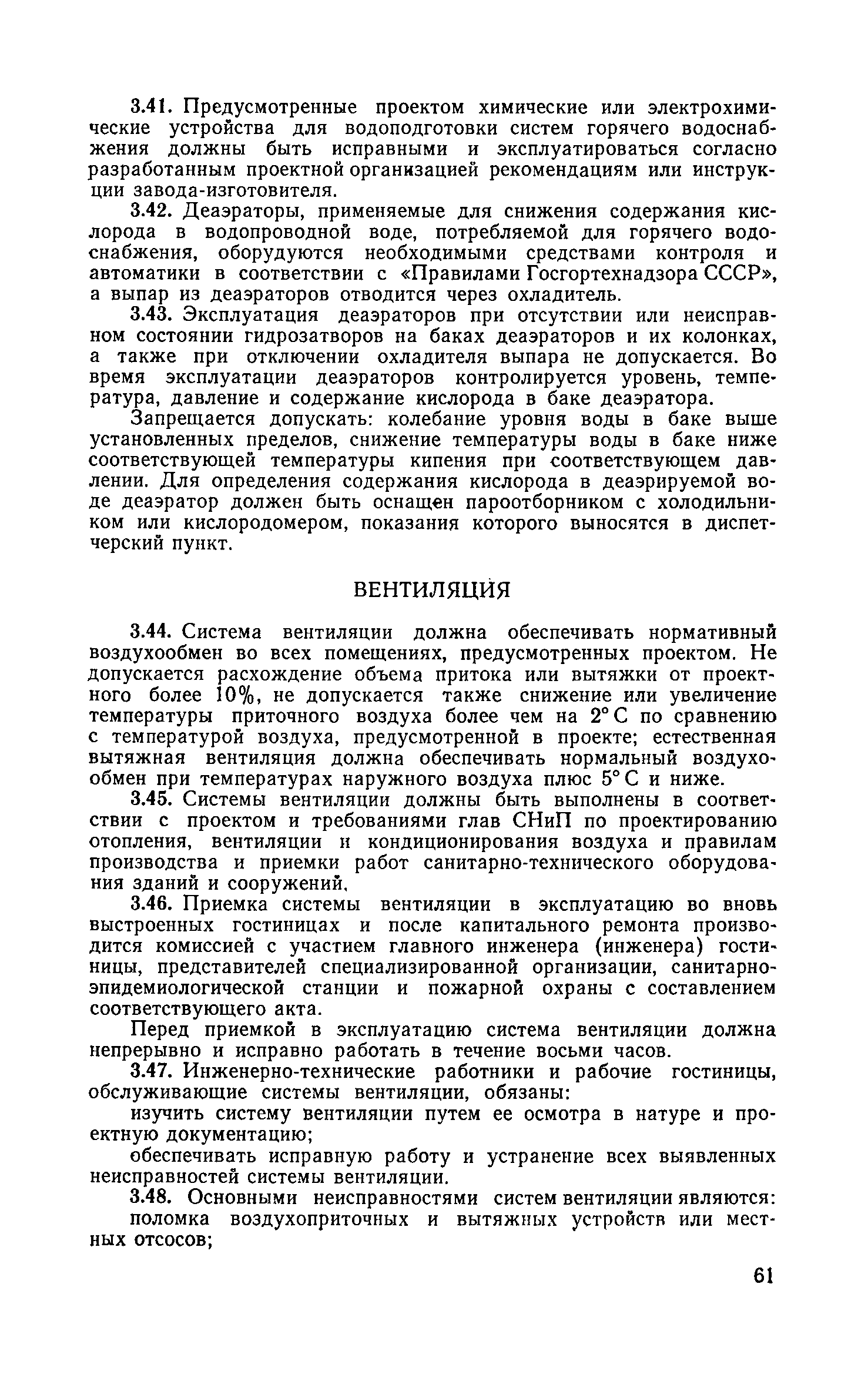 3.41. Предусмотренные проектом химические или электрохимические устройства для водоподготовки систем горячего водоснабжения должны быть исправными и эксплуатироваться согласно разработанным проектной организацией рекомендациям или инструкции завода-изготовителя.

3.42. Деаэраторы, применяемые для снижения содержания кислорода в водопроводной воде, потребляемой для горячего водоснабжения, оборудуются необходимыми средствами контроля и автоматики в соответствии с «Правилами Госгортехнадзора СССР», а выпар из деаэраторов отводится через охладитель.

3.43. Эксплуатация деаэраторов при отсутствии или неисправном состоянии гидрозатворов на баках деаэраторов и их колонках, а также при отключении охладителя выпара не допускается. Во время эксплуатации деаэраторов контролируется уровень, температура, давление и содержание кислорода в баке деаэратора.

Запрещается допускать: колебание уровня воды в баке выше установленных пределов, снижение температуры воды в баке ниже соответствующей температуры кипения при соответствующем давлении. Для определения содержания кислорода в деаэрируемой воде деаэратор должен быть оснащен пароотборником с холодильником или кислородомером, показания которого выносятся в диспетчерский пункт.

ВЕНТИЛЯЦИЯ

3.44. Система вентиляции должна обеспечивать нормативный воздухообмен во всех помещениях, предусмотренных проектом. Не допускается расхождение объема притока или вытяжки от проектного более 10%, не допускается также снижение или увеличение температуры приточного воздуха более чем на 2° С по сравнению с температурой воздуха, предусмотренной в проекте; естественная вытяжная вентиляция должна обеспечивать нормальный воздухообмен при температурах наружного воздуха плюс 5° С и ниже.

3.45. Системы вентиляции должны быть выполнены в соответствии с проектом и требованиями глав СНиП по проектированию отопления, вентиляции и кондиционирования воздуха и правилам производства и приемки работ санитарно-технического оборудования зданий и сооружений.

3.46. Приемка системы вентиляции в эксплуатацию во вновь выстроенных гостиницах и после капитального ремонта производится комиссией с участием главного инженера (инженера) гостиницы, представителей специализированной организации, санитарно-эпидемиологической станции и пожарной охраны с составлением соответствующего акта.

Перед приемкой в эксплуатацию система вентиляции должна непрерывно и исправно работать в течение восьми часов.

3.47. Инженерно-технические работники и рабочие гостиницы, обслуживающие системы вентиляции, обязаны:

изучить систему вентиляции путем ее осмотра в натуре и проектную документацию;

обеспечивать исправную работу и устранение всех выявленных неисправностей системы вентиляции.

3.48. Основными неисправностями систем вентиляции являются:

поломка воздухоприточных и вытяжных устройств или местных отсосов;

61